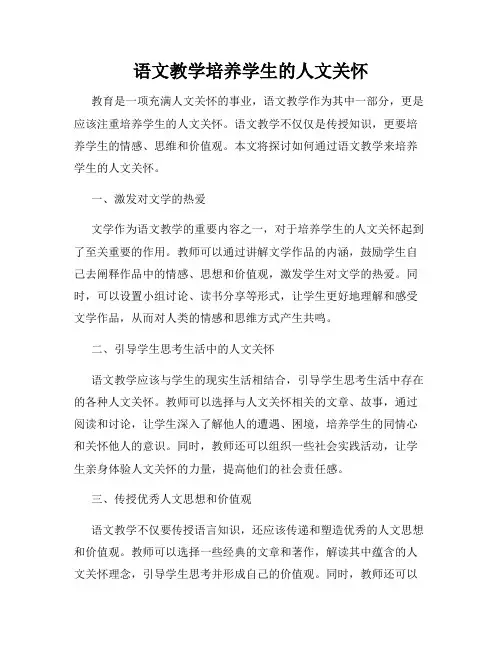 语文教学培养学生的人文关怀

教育是一项充满人文关怀的事业，语文教学作为其中一部分，更是应该注重培养学生的人文关怀。语文教学不仅仅是传授知识，更要培养学生的情感、思维和价值观。本文将探讨如何通过语文教学来培养学生的人文关怀。

一、激发对文学的热爱

文学作为语文教学的重要内容之一，对于培养学生的人文关怀起到了至关重要的作用。教师可以通过讲解文学作品的内涵，鼓励学生自己去阐释作品中的情感、思想和价值观，激发学生对文学的热爱。同时，可以设置小组讨论、读书分享等形式，让学生更好地理解和感受文学作品，从而对人类的情感和思维方式产生共鸣。

二、引导学生思考生活中的人文关怀

语文教学应该与学生的现实生活相结合，引导学生思考生活中存在的各种人文关怀。教师可以选择与人文关怀相关的文章、故事，通过阅读和讨论，让学生深入了解他人的遭遇、困境，培养学生的同情心和关怀他人的意识。同时，教师还可以组织一些社会实践活动，让学生亲身体验人文关怀的力量，提高他们的社会责任感。

三、传授优秀人文思想和价值观

语文教学不仅要传授语言知识，还应该传递和塑造优秀的人文思想和价值观。教师可以选择一些经典的文章和著作，解读其中蕴含的人文关怀理念，引导学生思考并形成自己的价值观。同时，教师还可以